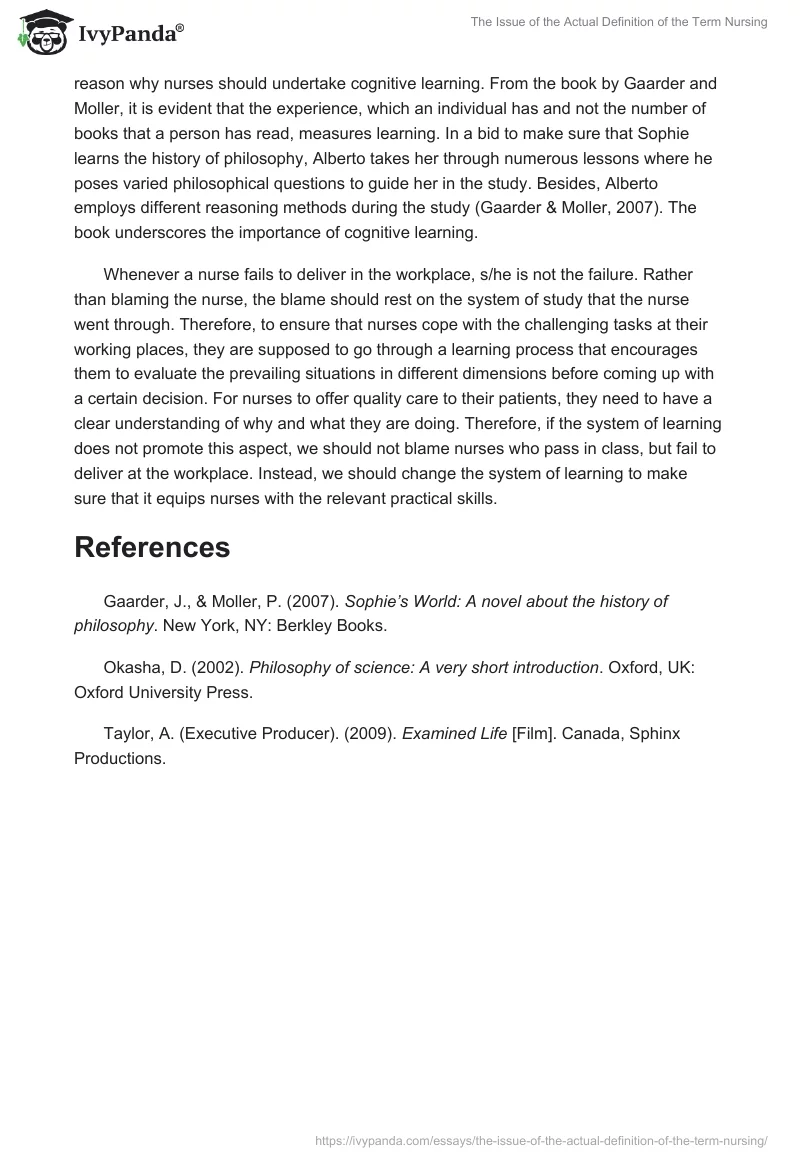 IvyPanda®

The Issue of the Actual Definition of the Term Nursing

reason why nurses should undertake cognitive learning. From the book by Gaarder and Moller, it is evident that the experience, which an individual has and not the number of books that a person has read, measures learning. In a bid to make sure that Sophie learns the history of philosophy, Alberto takes her through numerous lessons where he poses varied philosophical questions to guide her in the study. Besides, Alberto employs different reasoning methods during the study (Gaarder & Moller, 2007). The book underscores the importance of cognitive learning.

Whenever a nurse fails to deliver in the workplace, s/he is not the failure. Rather than blaming the nurse, the blame should rest on the system of study that the nurse went through. Therefore, to ensure that nurses cope with the challenging tasks at their working places, they are supposed to go through a learning process that encourages them to evaluate the prevailing situations in different dimensions before coming up with a certain decision. For nurses to offer quality care to their patients, they need to have a clear understanding of why and what they are doing. Therefore, if the system of learning does not promote this aspect, we should not blame nurses who pass in class, but fail to deliver at the workplace. Instead, we should change the system of learning to make sure that it equips nurses with the relevant practical skills.

References

Gaarder, J., & Moller, P. (2007). Sophie's World: A novel about the history of philosophy. New York, NY: Berkley Books.

Okasha, D. (2002). Philosophy of science: A very short introduction. Oxford, UK: Oxford University Press.

Taylor, A. (Executive Producer). (2009). Examined Life [Film]. Canada, Sphinx Productions.

https://ivypanda.com/essays/the-issue-of-the-actual-definition-of-the-term-nursing/